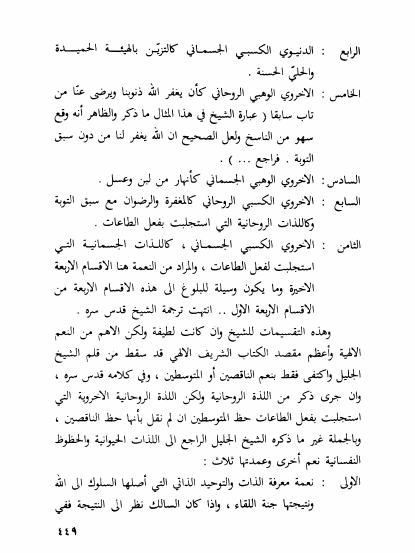 الرابع : الدنيوي الكسبي الجسماني كالتزيّن بالهيئة الحميدة والحليّ الحسنة .

الخامس : الاخروي الوهبي الروحاني كأن يغفر الله ذنوبنا ويرضى عنّا من تاب سابقا ( عبارة الشيخ في هذا المثال ما ذكر والظاهر أنه وقع سهو من الناسخ ولعل الصحيح ان الله يغفر لنا من دون سبق التوبة . فراجع ... ) .

السادس : الاخروي الوهبي الجسماني كأنهار من لبن وعسل .

السابع : الاخروي الكسبي الروحاني كالمغفرة والرضوان مع سبق التوبة وكاللذات الروحانية التي استجلبت بفعل الطاعات .

الثامن : الاخروي الكسبي الجسماني ، كاللذات الجسمانية التي استجلبت لفعل الطاعات ، والمراد من النعمة هنا الاقسام الاربعة الاخيرة وما يكون وسيلة للبلوغ الى هذه الاقسام الاربعة من الاقسام الاربعة الاول .. انتهت ترجمة الشيخ قدس سره .

وهذه التقسيمات للشيخ وان كانت لطيفة ولكن الاهم من النعم الالهية وأعظم مقصد الكتاب الشريف الالهي قد سقط من قلم الشيخ الجليل واكتفى فقط بنعم الناقصين أو المتوسطين ، وفي كلامه قدس سره ، وان جرى ذكر من اللذة الروحانية ولكن اللذة الروحانية الاخروية التي استجلبت بفعل الطاعات حظ المتوسطين ان لم نقل بأنها حظ الناقصين ، وبالجملة غير ما ذكره الشيخ الجليل الراجع الى اللذات الحيوانية والحظوظ النفسانية نعم أخرى وعمدتها ثلاث :

الاولى : نعمة معرفة الذات والتوحيد الذاتي التي أصلها السلوك الى الله ونتيجتها جنة اللقاء ، واذا كان السالك نظر الى النتيجة ففي

٤٤٩